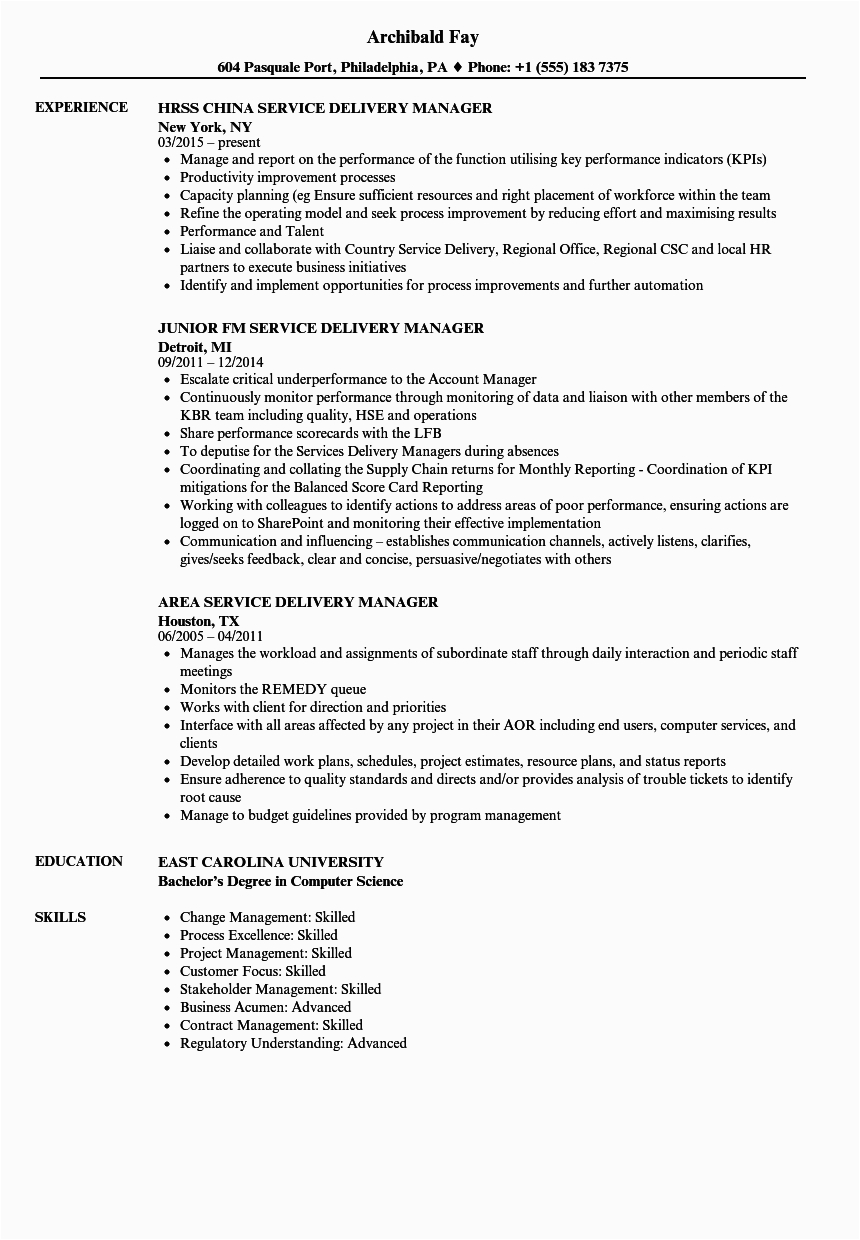 Archibald Fay

604 Pasquale Port, Philadelphia, PA ♦ Phone: +1 (555) 183 7375

EXPERIENCE

HRSS CHINA SERVICE DELIVERY MANAGER
New York, NY
03/2015 – present
• Manage and report on the performance of the function utilising key performance indicators (KPIs)
• Productivity improvement processes
• Capacity planning (eg Ensure sufficient resources and right placement of workforce within the team
• Refine the operating model and seek process improvement by reducing effort and maximising results
• Performance and Talent
• Liaise and collaborate with Country Service Delivery, Regional Office, Regional CSC and local HR partners to execute business initiatives
• Identify and implement opportunities for process improvements and further automation

JUNIOR FM SERVICE DELIVERY MANAGER
Detroit, MI
09/2011 – 12/2014
• Escalate critical underperformance to the Account Manager
• Continuously monitor performance through monitoring of data and liaison with other members of the KBR team including quality, HSE and operations
• Share performance scorecards with the LFB
• To deputise for the Services Delivery Managers during absences
• Coordinating and collating the Supply Chain returns for Monthly Reporting - Coordination of KPI mitigations for the Balanced Score Card Reporting
• Working with colleagues to identify actions to address areas of poor performance, ensuring actions are logged on to SharePoint and monitoring their effective implementation
• Communication and influencing – establishes communication channels, actively listens, clarifies, gives/seeks feedback, clear and concise, persuasive/negotiates with others

AREA SERVICE DELIVERY MANAGER
Houston, TX
06/2005 – 04/2011
• Manages the workload and assignments of subordinate staff through daily interaction and periodic staff meetings
• Monitors the REMEDY queue
• Works with client for direction and priorities
• Interface with all areas affected by any project in their AOR including end users, computer services, and clients
• Develop detailed work plans, schedules, project estimates, resource plans, and status reports
• Ensure adherence to quality standards and directs and/or provides analysis of trouble tickets to identify root cause
• Manage to budget guidelines provided by program management

EDUCATION

EAST CAROLINA UNIVERSITY
Bachelor's Degree in Computer Science

SKILLS

• Change Management: Skilled
• Process Excellence: Skilled
• Project Management: Skilled
• Customer Focus: Skilled
• Stakeholder Management: Skilled
• Business Acumen: Advanced
• Contract Management: Skilled
• Regulatory Understanding: Advanced